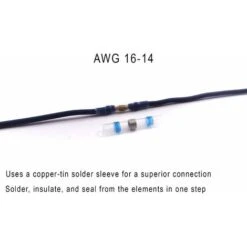 AWG 16-14

Uses a copper-tin solder sleeve for a superior connection

Solder, insulate, and seal from the elements in one step